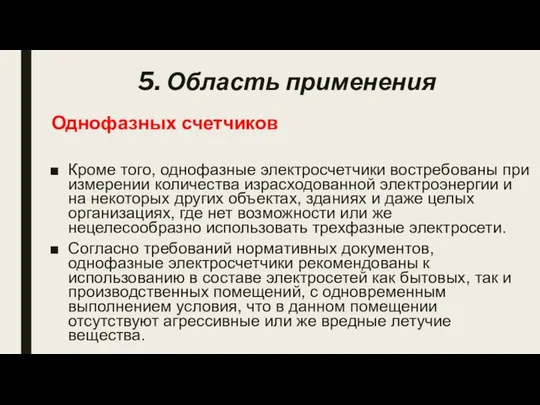 5. Область применения

Однофазных счетчиков

■ Кроме того, однофазные электросчетчики востребованы при измерении количества израсходованной электроэнергии и на некоторых других объектах, зданиях и даже целых организациях, где нет возможности или же нецелесообразно использовать трехфазные электросети.

■ Согласно требований нормативных документов, однофазные электросчетчики рекомендованы к использованию в составе электросетей как бытовых, так и производственных помещений, с одновременным выполнением условия, что в данном помещении отсутствуют агрессивные или же вредные летучие вещества.